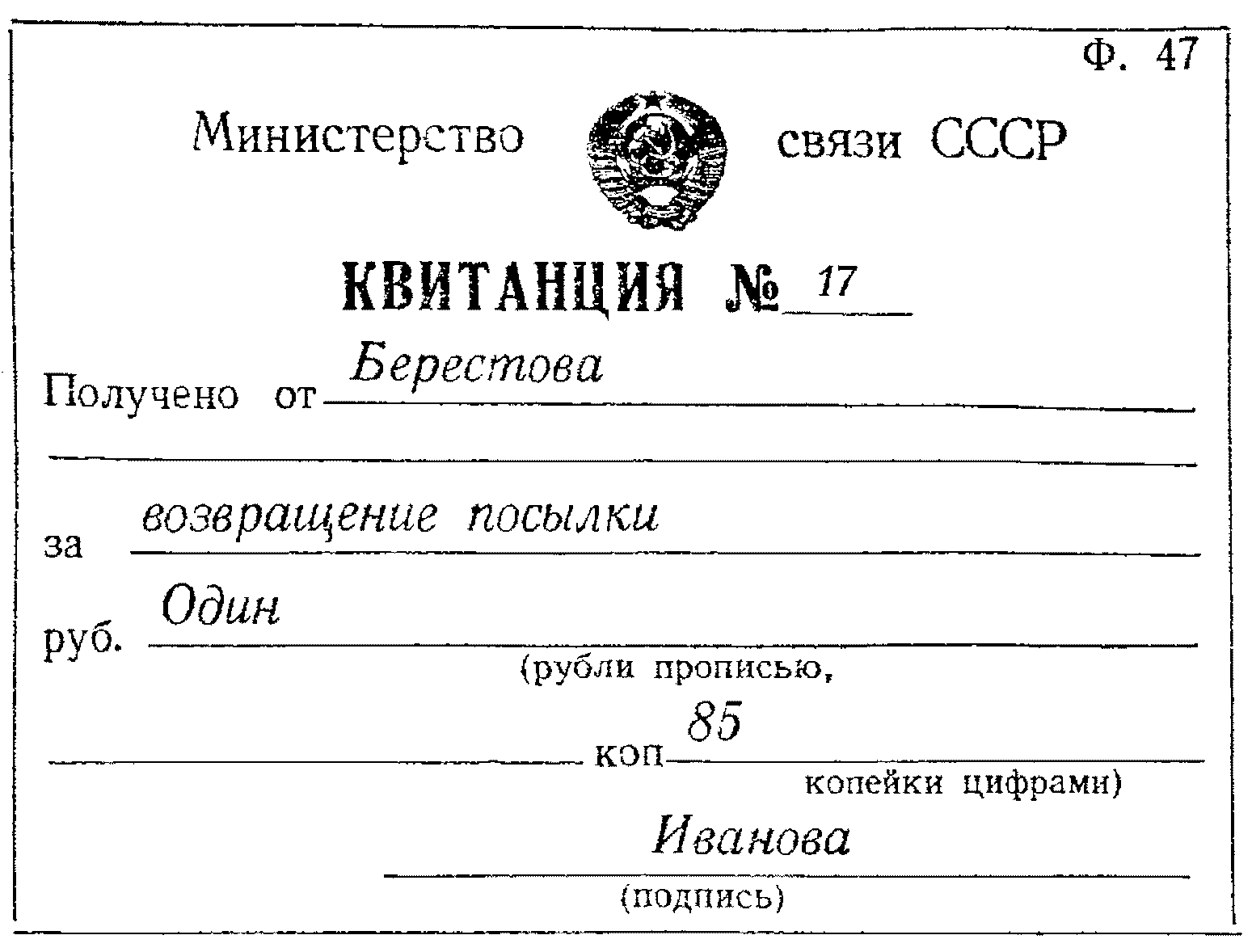 Ф. 47

Министерство связи СССР

КВИТАНЦИЯ № 17

Получено от Берестова

за возвращение посылки

руб. Один

(рубли прописью,

коп 85

копейки цифрами)

Иванова

(подпись)